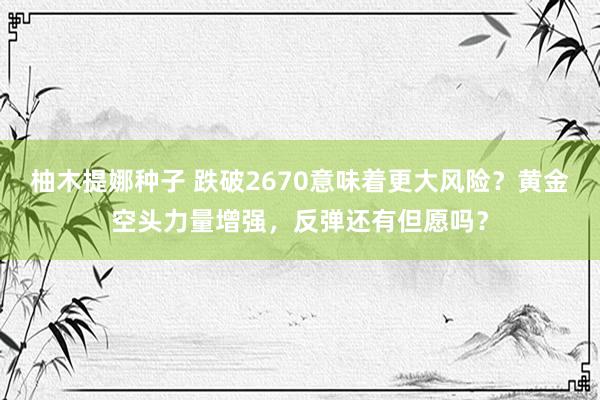 柚木提娜种子 跌破2670意味着更大风险？黄金空头力量增强，反弹还有但愿吗？